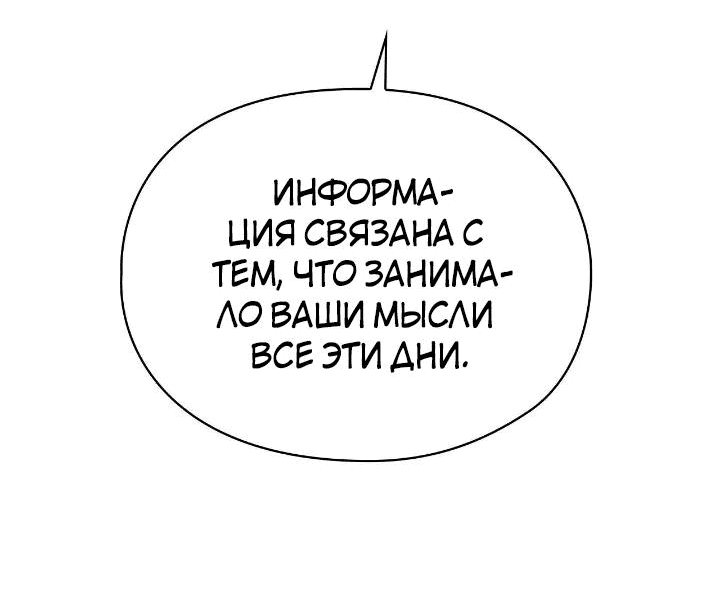 ИНФОРМАЦИЯ СВЯЗАНА С ТЕМ, ЧТО ЗАНИМАЛО ВАШИ МЫСЛИ ВСЕ ЭТИ ДНИ.